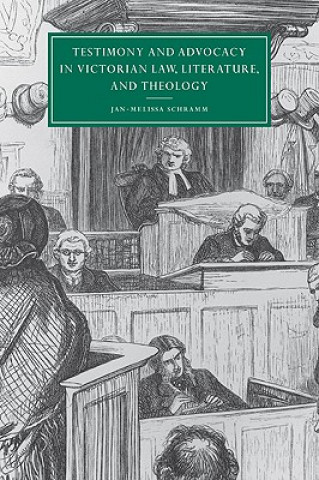 TESTIMONY AND ADVOCACY IN VICTORIAN LAW, LITERATURE, AND THEOLOGY

JAN-MELISSA SCHRAMM